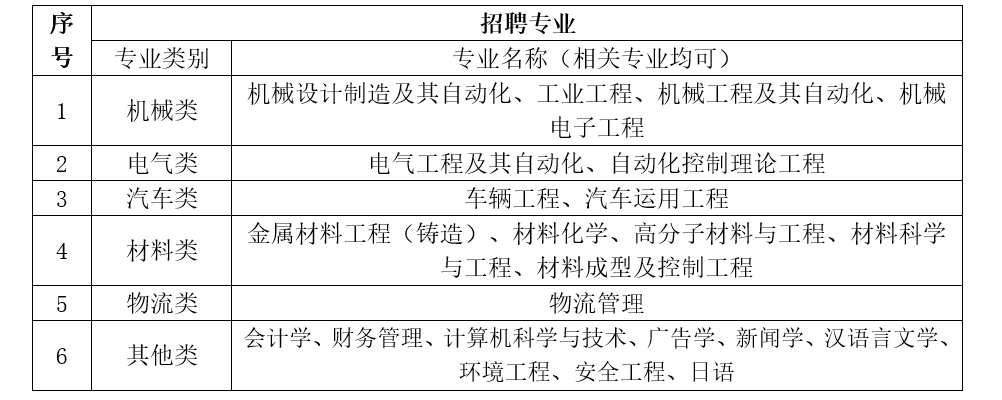 | 序号 | 招聘专业 | |
|---|---|---|
| | 专业类别 | 专业名称（相关专业均可） |
| 1 | 机械类 | 机械设计制造及其自动化、工业工程、机械工程及其自动化、机械电子工程 |
| 2 | 电气类 | 电气工程及其自动化、自动化控制理论工程 |
| 3 | 汽车类 | 车辆工程、汽车运用工程 |
| 4 | 材料类 | 金属材料工程（铸造）、材料化学、高分子材料与工程、材料科学与工程、材料成型及控制工程 |
| 5 | 物流类 | 物流管理 |
| 6 | 其他类 | 会计学、财务管理、计算机科学与技术、广告学、新闻学、汉语言文学、环境工程、安全工程、日语 |